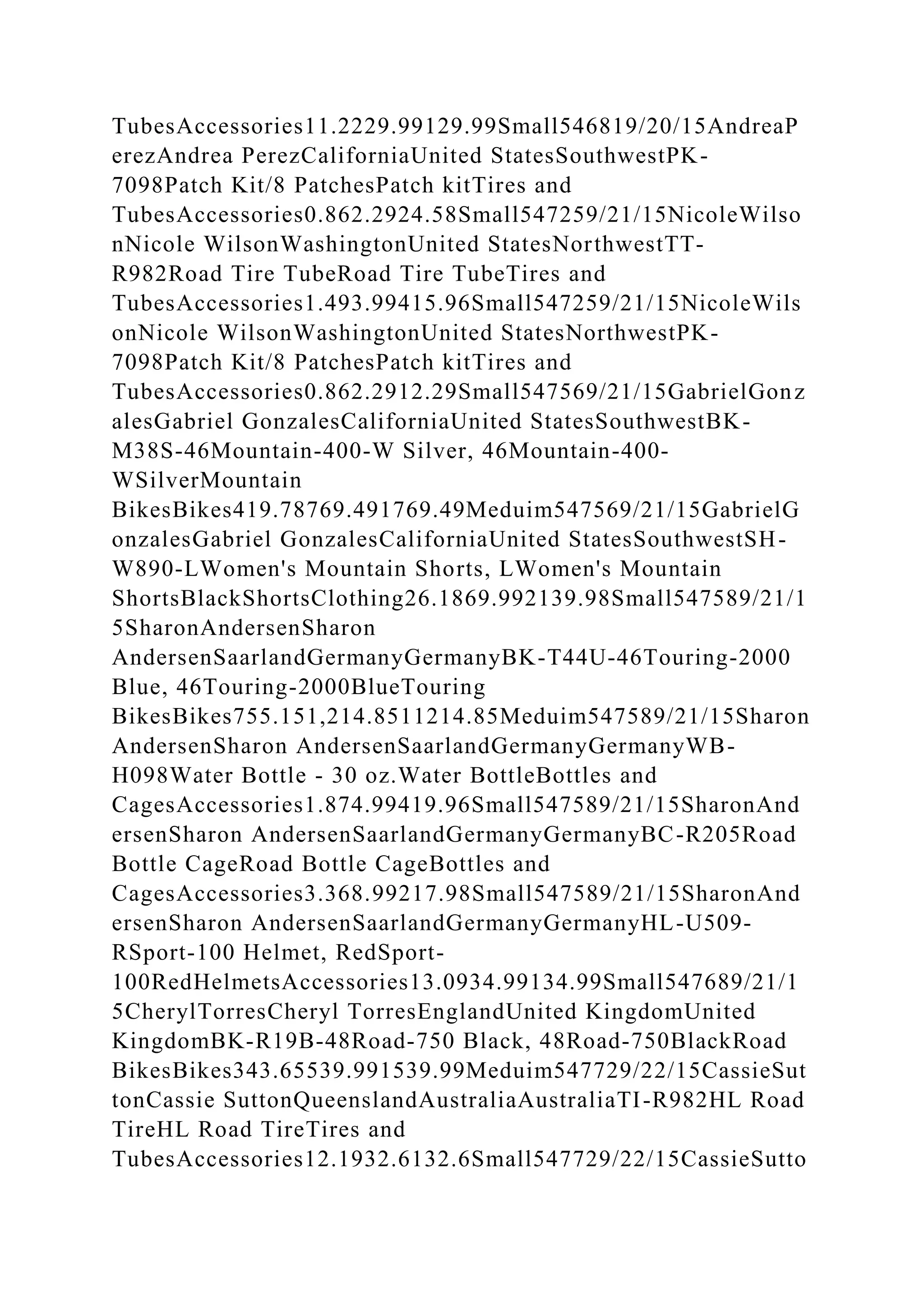 TubesAccessories11.2229.99129.99Small546819/20/15AndreaPerezAndrea PerezCaliforniaUnited StatesSouthwestPK-7098Patch Kit/8 PatchesPatch kitTires and TubesAccessories0.862.2924.58Small547259/21/15NicoleWilsonNicole WilsonWashingtonUnited StatesNorthwestTT-R982Road Tire TubeRoad Tire TubeTires and TubesAccessories1.493.99415.96Small547259/21/15NicoleWilsonNicole WilsonWashingtonUnited StatesNorthwestPK-7098Patch Kit/8 PatchesPatch kitTires and TubesAccessories0.862.2912.29Small547569/21/15GabrielGonzalesGabriel GonzalesCaliforniaUnited StatesSouthwestBK-M38S-46Mountain-400-W Silver, 46Mountain-400-WSilverMountain BikesBikes419.78769.491769.49Meduim547569/21/15GabrielGonzalesGabriel GonzalesCaliforniaUnited StatesSouthwestSH-W890-LWomen's Mountain Shorts, LWomen's Mountain ShortsBlackShortsClothing26.1869.992139.98Small547589/21/15SharonAndersenSharon AndersenSaarlandGermanyGermanyBK-T44U-46Touring-2000 Blue, 46Touring-2000BlueTouring BikesBikes755.151,214.8511214.85Meduim547589/21/15SharonAndersenSharon AndersenSaarlandGermanyGermanyWB-H098Water Bottle - 30 oz.Water BottleBottles and CagesAccessories1.874.99419.96Small547589/21/15SharonAndersenSharon AndersenSaarlandGermanyGermanyBC-R205Road Bottle CageRoad Bottle CageBottles and CagesAccessories3.368.99217.98Small547589/21/15SharonAndersenSharon AndersenSaarlandGermanyGermanyHL-U509-RSport-100 Helmet, RedSport-100RedHelmetsAccessories13.0934.99134.99Small547689/21/15CherylTorresCheryl TorresEnglandUnited KingdomUnited KingdomBK-R19B-48Road-750 Black, 48Road-750BlackRoad BikesBikes343.65539.991539.99Meduim547729/22/15CassieSuttonCassie SuttonQueenslandAustraliaAustraliaTI-R982HL Road TireHL Road TireTires and TubesAccessories12.1932.6132.6Small547729/22/15CassieSutto